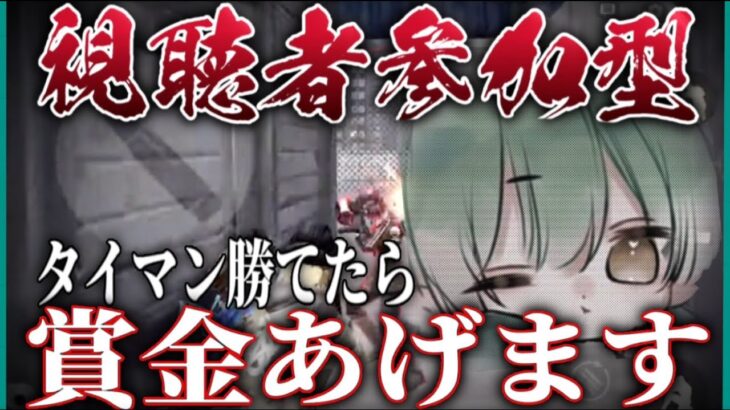 視聴者参加型

タイマン勝てたら
賞金あげます